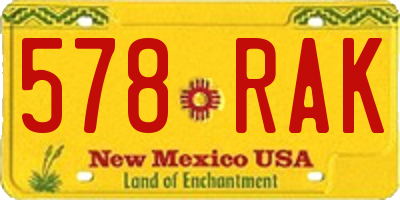 578 RAK

New Mexico USA
Land of Enchantment